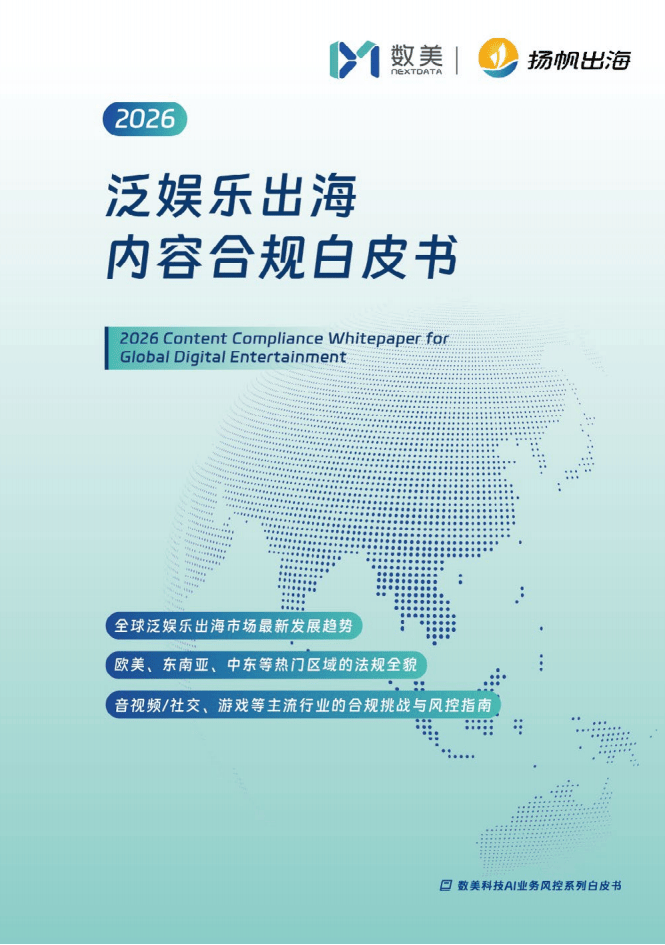 数美
NEXTDATA
扬帆出海

2026

泛娱乐出海
内容合规白皮书

2026 Content Compliance Whitepaper for Global Digital Entertainment

全球泛娱乐出海市场最新发展趋势

欧美、东南亚、中东等热门区域的法规全貌

音视频/社交、游戏等主流行业的合规挑战与风控指南

数美科技AI业务风控系列白皮书